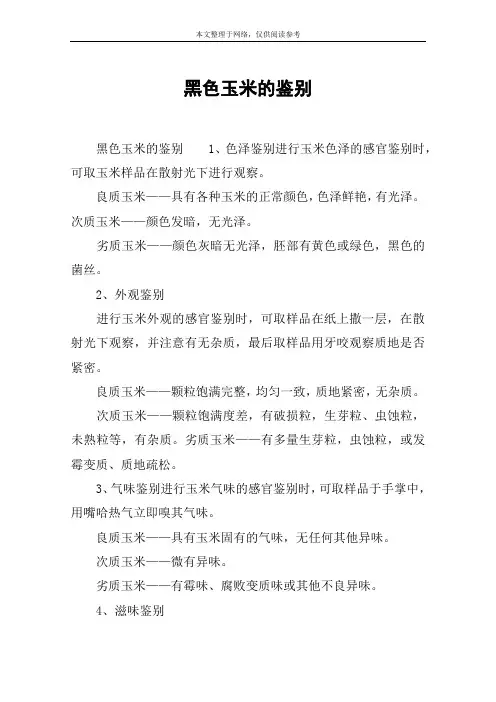 本文整理于网络，仅供阅读参考

黑色玉米的鉴别

黑色玉米的鉴别　　1、色泽鉴别进行玉米色泽的感官鉴别时，可取玉米样品在散射光下进行观察。

良质玉米——具有各种玉米的正常颜色，色泽鲜艳，有光泽。次质玉米——颜色发暗，无光泽。

劣质玉米——颜色灰暗无光泽，胚部有黄色或绿色，黑色的菌丝。

2、外观鉴别

进行玉米外观的感官鉴别时，可取样品在纸上撒一层，在散射光下观察，并注意有无杂质，最后取样品用牙咬观察质地是否紧密。

良质玉米——颗粒饱满完整，均匀一致，质地紧密，无杂质。

次质玉米——颗粒饱满度差，有破损粒，生芽粒、虫蚀粒，未熟粒等，有杂质。劣质玉米——有多量生芽粒，虫蚀粒，或发霉变质、质地疏松。

3、气味鉴别进行玉米气味的感官鉴别时，可取样品于手掌中，用嘴哈热气立即嗅其气味。

良质玉米——具有玉米固有的气味，无任何其他异味。

次质玉米——微有异味。

劣质玉米——有霉味、腐败变质味或其他不良异味。

4、滋味鉴别